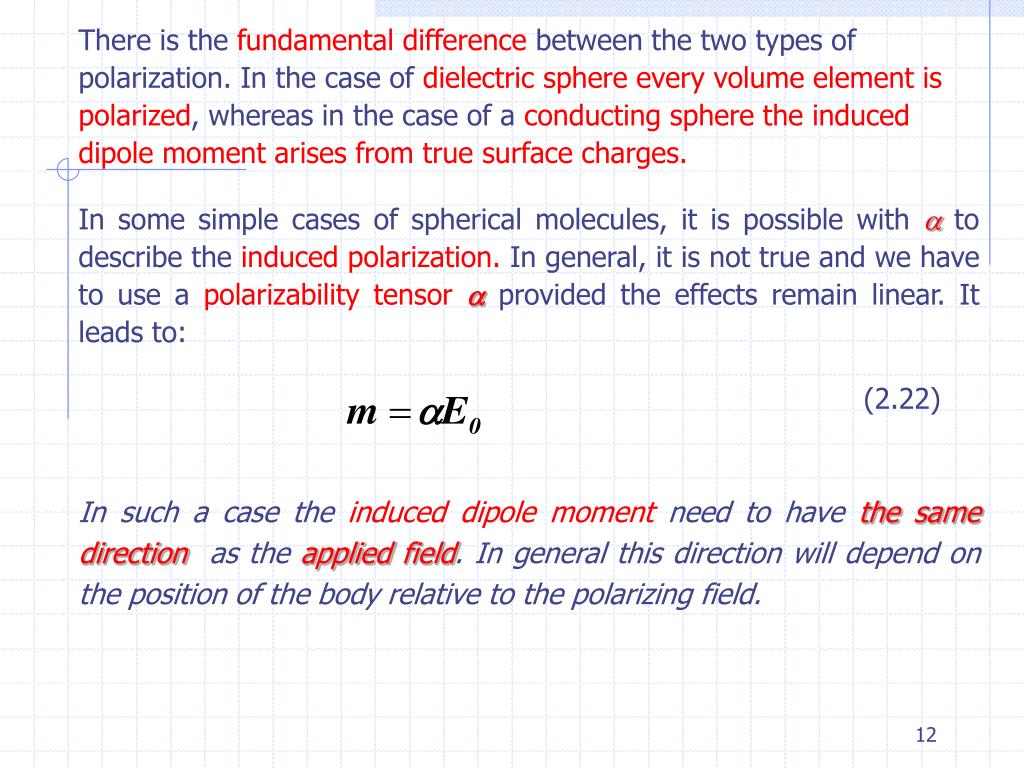 There is the fundamental difference between the two types of polarization. In the case of dielectric sphere every volume element is polarized, whereas in the case of a conducting sphere the induced dipole moment arises from true surface charges.

In some simple cases of spherical molecules, it is possible with $\alpha$ to describe the induced polarization. In general, it is not true and we have to use a polarizability tensor $\alpha$ provided the effects remain linear. It leads to:

$m = \alpha E_0$ (2.22)

In such a case the induced dipole moment need to have the same direction as the applied field. In general this direction will depend on the position of the body relative to the polarizing field.

12